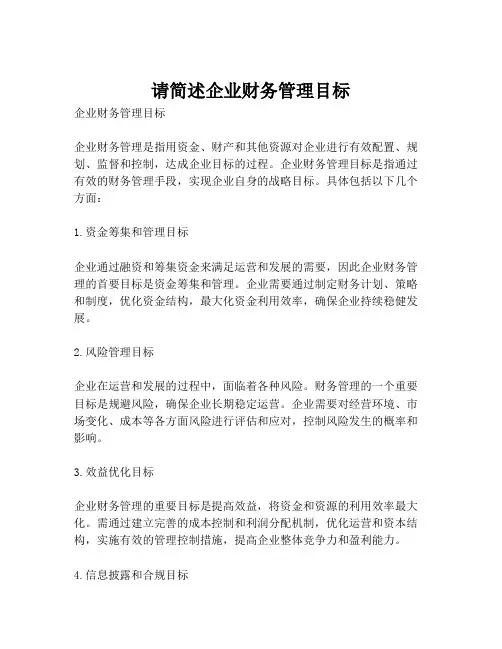 请简述企业财务管理目标

企业财务管理目标

企业财务管理是指用资金、财产和其他资源对企业进行有效配置、规划、监督和控制，达成企业目标的过程。企业财务管理目标是指通过有效的财务管理手段，实现企业自身的战略目标。具体包括以下几个方面：

1. 资金筹集和管理目标

企业通过融资和筹集资金来满足运营和发展的需要，因此企业财务管理的首要目标是资金筹集和管理。企业需要通过制定财务计划、策略和制度，优化资金结构，最大化资金利用效率，确保企业持续稳健发展。

2. 风险管理目标

企业在运营和发展的过程中，面临着各种风险。财务管理的一个重要目标是规避风险，确保企业长期稳定运营。企业需要对经营环境、市场变化、成本等各方面风险进行评估和应对，控制风险发生的概率和影响。

3. 效益优化目标

企业财务管理的重要目标是提高效益，将资金和资源的利用效率最大化。需通过建立完善的成本控制和利润分配机制，优化运营和资本结构，实施有效的管理控制措施，提高企业整体竞争力和盈利能力。

4. 信息披露和合规目标